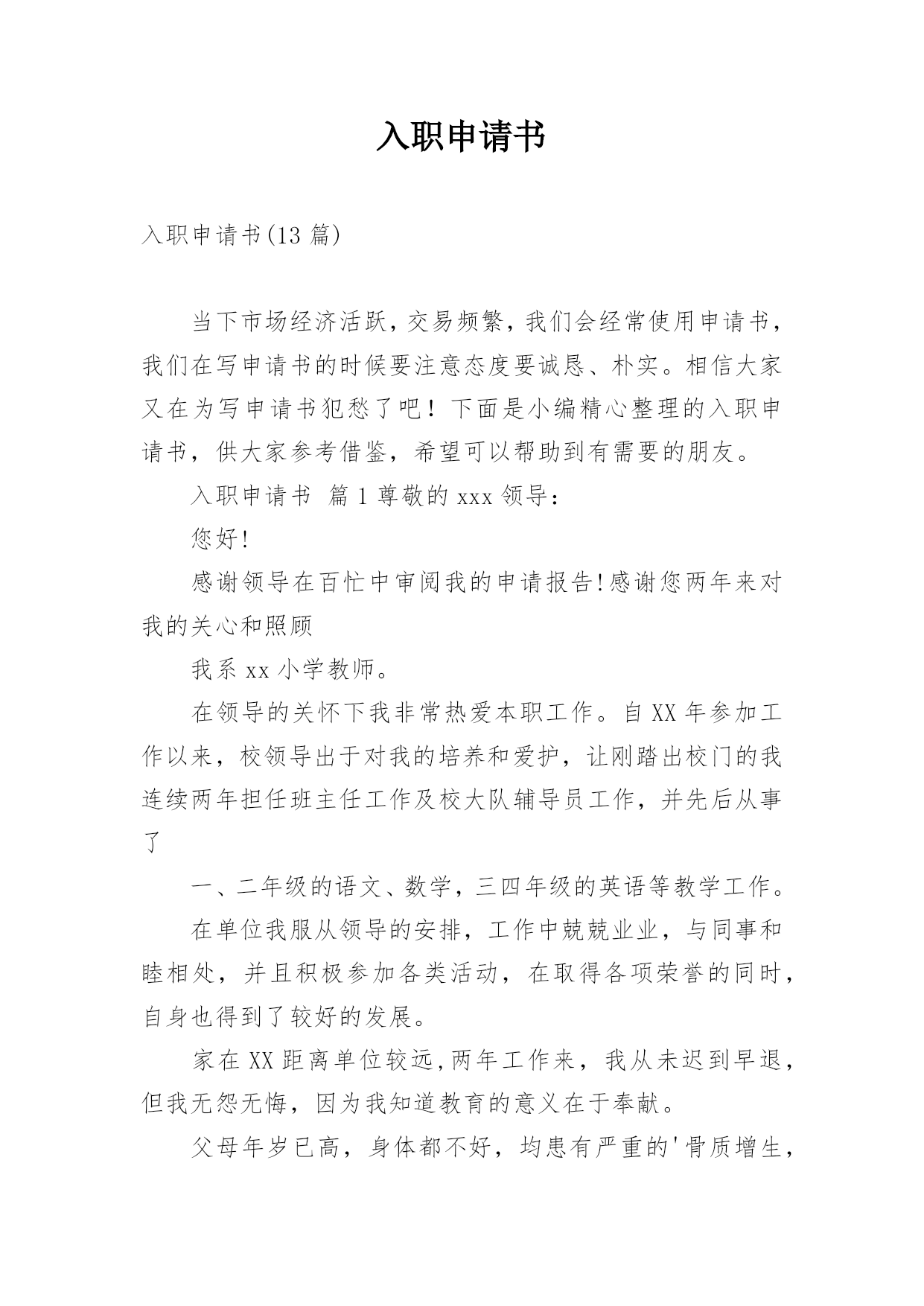 入职申请书

入职申请书(13 篇)

当下市场经济活跃，交易频繁，我们会经常使用申请书，我们在写申请书的时候要注意态度要诚恳、朴实。相信大家又在为写申请书犯愁了吧！下面是小编精心整理的入职申请书，供大家参考借鉴，希望可以帮助到有需要的朋友。

入职申请书 篇 1 尊敬的 xxx 领导：

您好!

感谢领导在百忙中审阅我的申请报告!感谢您两年来对我的关心和照顾

我系 xx 小学教师。

在领导的关怀下我非常热爱本职工作。自 XX 年参加工作以来，校领导出于对我的培养和爱护，让刚踏出校门的我连续两年担任班主任工作及校大队辅导员工作，并先后从事了

一、二年级的语文、数学，三四年级的英语等教学工作。

在单位我服从领导的安排，工作中兢兢业业，与同事和睦相处，并且积极参加各类活动，在取得各项荣誉的同时，自身也得到了较好的发展。

家在 XX 距离单位较远,两年工作来，我从未迟到早退，但我无怨无悔，因为我知道教育的意义在于奉献。

父母年岁已高，身体都不好，均患有严重的'骨质增生，